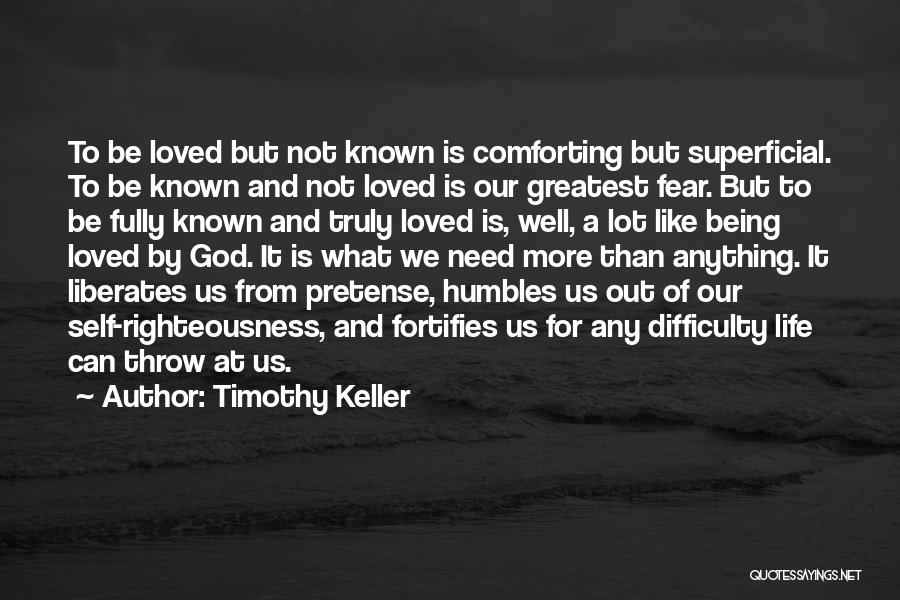 To be loved but not known is comforting but superficial. To be known and not loved is our greatest fear. But to be fully known and truly loved is, well, a lot like being loved by God. It is what we need more than anything. It liberates us from pretense, humbles us out of our self-righteousness, and fortifies us for any difficulty life can throw at us.

~ Author: Timothy Keller

QUOTESSAYINGS.NET